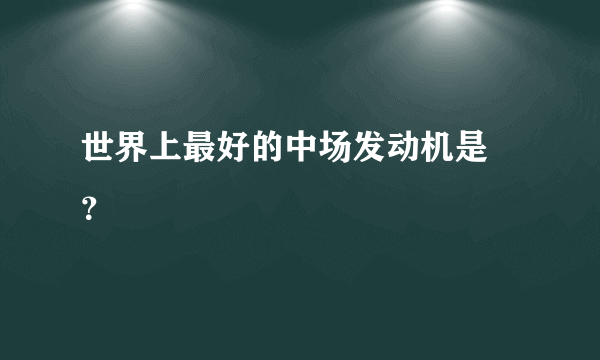 世界上最好的中场发动机是?